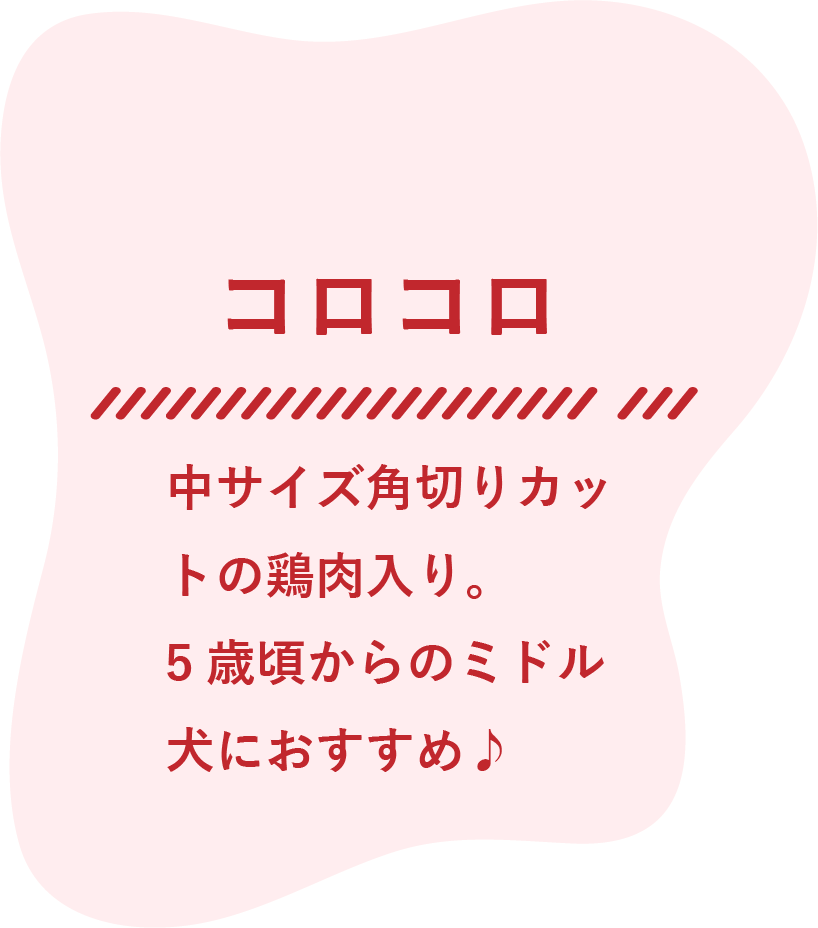 コロコロ

中サイズ角切りカットの鶏肉入り。
5歳頃からのミドル犬におすすめ♪